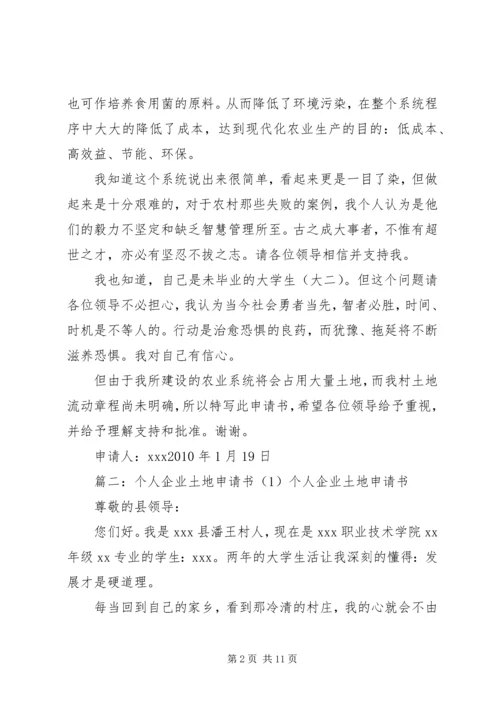 也可作培养食用菌的原料。从而降低了环境污染，在整个系统程序中大大的降低了成本，达到现代化农业生产的目的：低成本、高效益、节能、环保。

我知道这个系统说出来很简单，看起来更是一目了染，但做起来是十分艰难的，对于农村那些失败的案例，我个人认为是他们的毅力不坚定和缺乏智慧管理所至。古之成大事者，不惟有超世之才，亦必有坚忍不拔之志。请各位领导相信并支持我。

我也知道，自己是未毕业的大学生（大二）。但这个问题请各位领导不必担心，我认为当今社会勇者当先，智者必胜，时间、时机是不等人的。行动是治愈恐惧的良药，而犹豫、拖延将不断滋养恐惧。我对自己有信心。

但由于我所建设的农业系统将会占用大量土地，而我村土地流动章程尚未明确，所以特写此申请书，希望各位领导给予重视，并给予理解支持和批准。谢谢。

申请人：xxx2010 年 1 月 19 日

篇二：个人企业土地申请书（1）个人企业土地申请书

尊敬的县领导：

您们好。我是 xxx 县潘王村人，现在是 xxx 职业技术学院 xx 年级 xx 专业的学生：xxx。两年的大学生活让我深刻的懂得：发展才是硬道理。

每当回到自己的家乡，看到那冷清的村庄，我的心就会不由

第 2 页 共 11 页